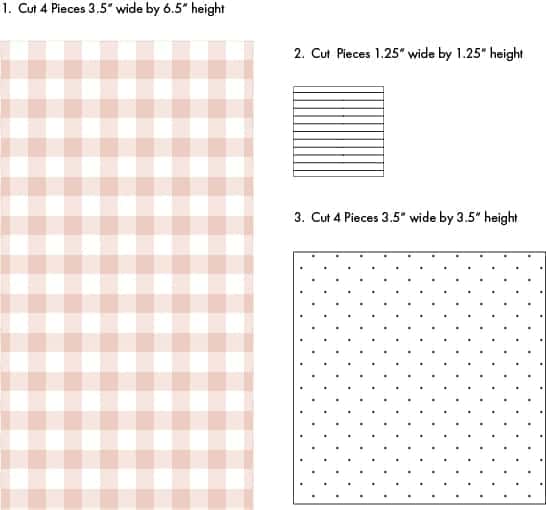 1. Cut 4 Pieces 3.5" wide by 6.5" height

2. Cut  Pieces 1.25" wide by 1.25" height

3. Cut 4 Pieces 3.5" wide by 3.5" height